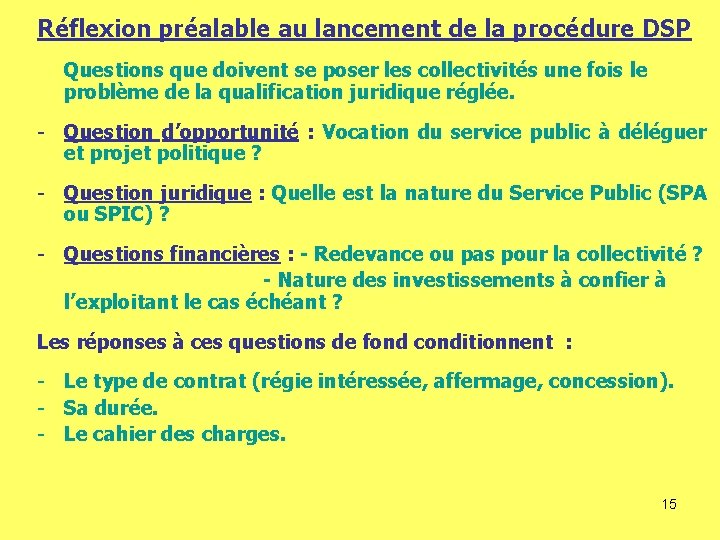 Réflexion préalable au lancement de la procédure DSP

Questions que doivent se poser les collectivités une fois le problème de la qualification juridique réglée.

- Question d'opportunité : Vocation du service public à déléguer et projet politique ?

- Question juridique : Quelle est la nature du Service Public (SPA ou SPIC) ?

- Questions financières : - Redevance ou pas pour la collectivité ?
- Nature des investissements à confier à l'exploitant le cas échéant ?

Les réponses à ces questions de fond conditionnent :

- Le type de contrat (régie intéressée, affermage, concession).
- Sa durée.
- Le cahier des charges.

15